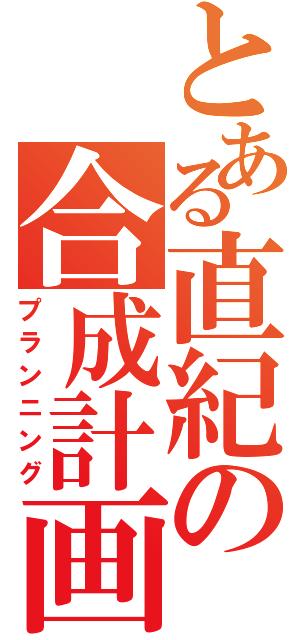 とある直紀の合成計画

プランニング